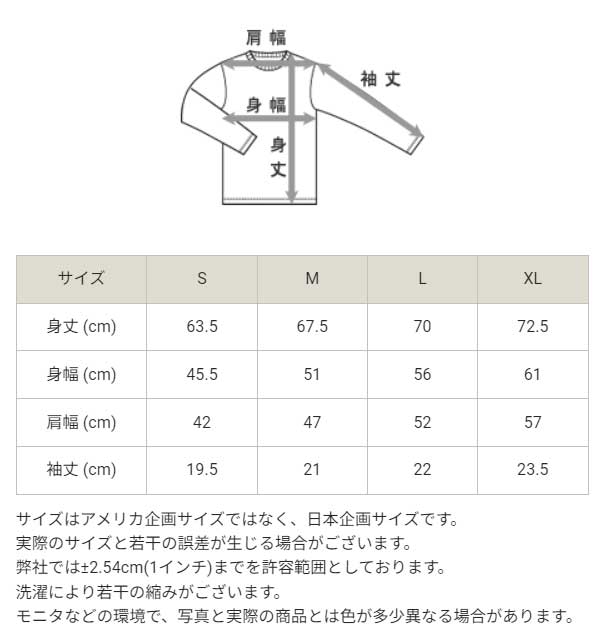 肩幅

袖丈

身幅

身丈

| サイズ | S | M | L | XL |
|---|---|---|---|---|
| 身丈 (cm) | 63.5 | 67.5 | 70 | 72.5 |
| 身幅 (cm) | 45.5 | 51 | 56 | 61 |
| 肩幅 (cm) | 42 | 47 | 52 | 57 |
| 袖丈 (cm) | 19.5 | 21 | 22 | 23.5 |

サイズはアメリカ企画サイズではなく、日本企画サイズです。
実際のサイズと若干の誤差が生じる場合がございます。
弊社では±2.54cm(1インチ)までを許容範囲としております。
洗濯により若干の縮みがございます。
モニタなどの環境で、写真と実際の商品とは色が多少異なる場合があります。